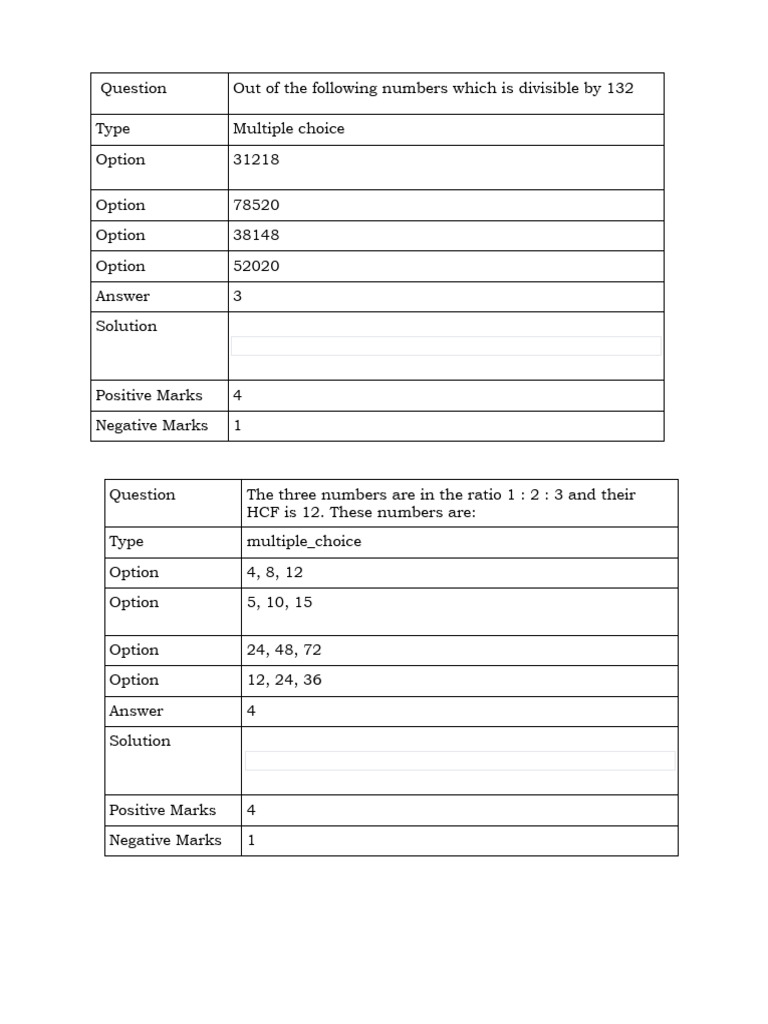 | Question | Out of the following numbers which is divisible by 132 |
|---|---|
| Type | Multiple choice |
| Option | 31218 |
| Option | 78520 |
| Option | 38148 |
| Option | 52020 |
| Answer | 3 |
| Solution | |
| Positive Marks | 4 |
| Negative Marks | 1 |

| Question | The three numbers are in the ratio 1 : 2 : 3 and their HCF is 12. These numbers are: |
|---|---|
| Type | multiple_choice |
| Option | 4, 8, 12 |
| Option | 5, 10, 15 |
| Option | 24, 48, 72 |
| Option | 12, 24, 36 |
| Answer | 4 |
| Solution | |
| Positive Marks | 4 |
| Negative Marks | 1 |